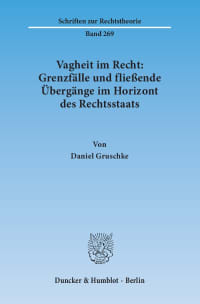 Schriften zur Rechtstheorie

Band 269

Vagheit im Recht: Grenzfälle und fließende Übergänge im Horizont des Rechtsstaats

Von

Daniel Gruschke

Duncker & Humblot · Berlin